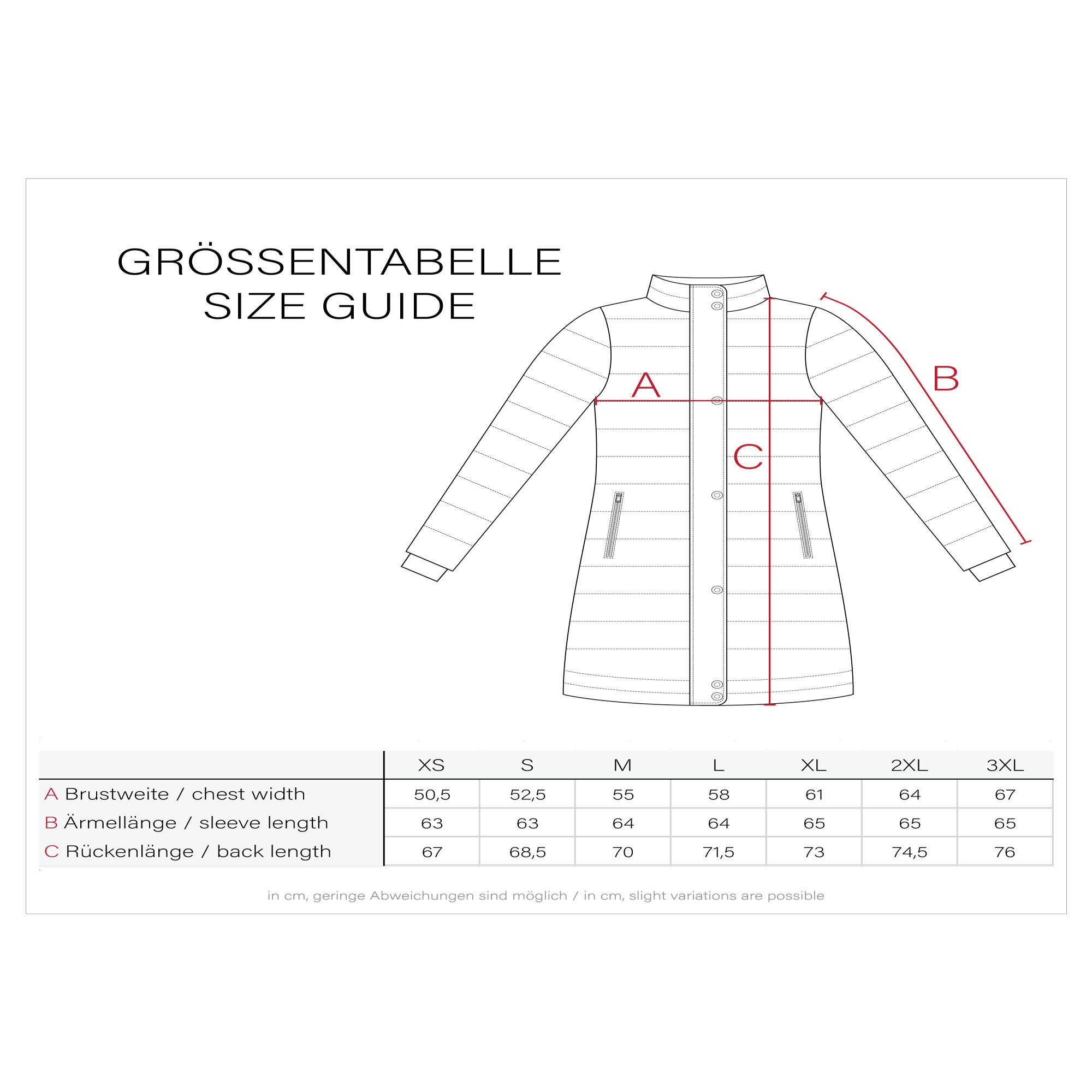 GRÖSSENTABELLE
SIZE GUIDE

A

B

C

| | XS | S | M | L | XL | 2XL | 3XL |
|---|---|---|---|---|---|---|---|
| A Brustweite / chest width | 50,5 | 52,5 | 55 | 58 | 61 | 64 | 67 |
| B Ärmellänge / sleeve length | 63 | 63 | 64 | 64 | 65 | 65 | 65 |
| C Rückenlänge / back length | 67 | 68,5 | 70 | 71,5 | 73 | 74,5 | 76 |

in cm, geringe Abweichungen sind möglich / in cm, slight variations are possible